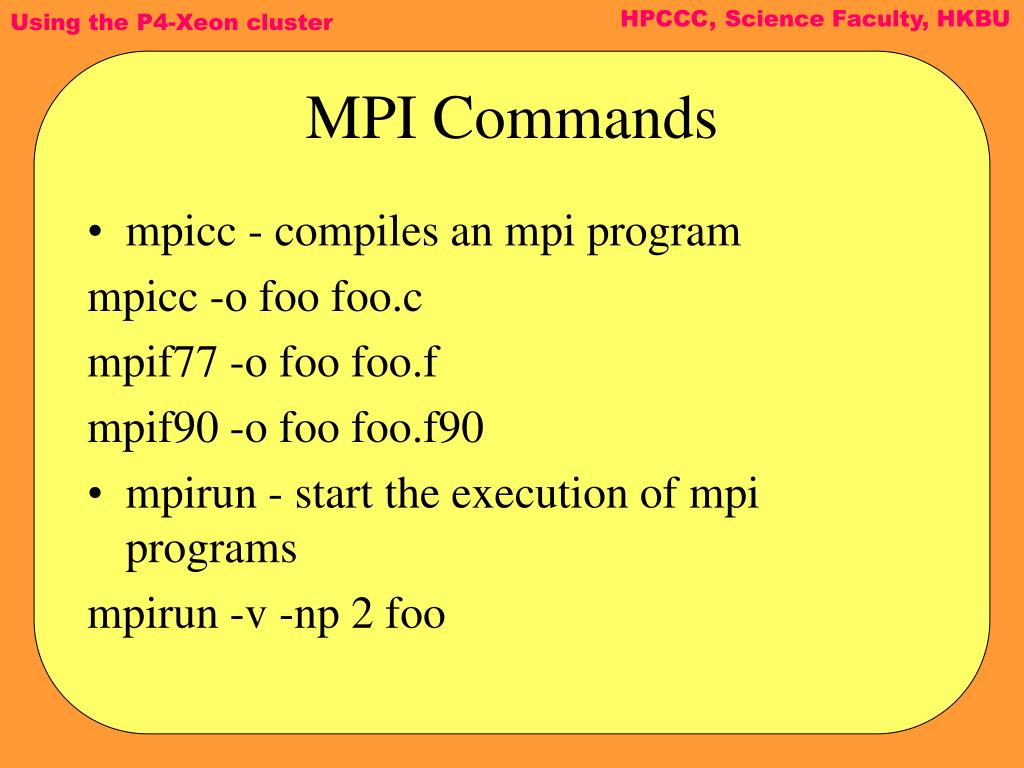 Using the P4-Xeon cluster

HPCCC, Science Faculty, HKBU

MPI Commands

• mpicc - compiles an mpi program

mpicc -o foo foo.c

mpif77 -o foo foo.f

mpif90 -o foo foo.f90

• mpirun - start the execution of mpi programs

mpirun -v -np 2 foo